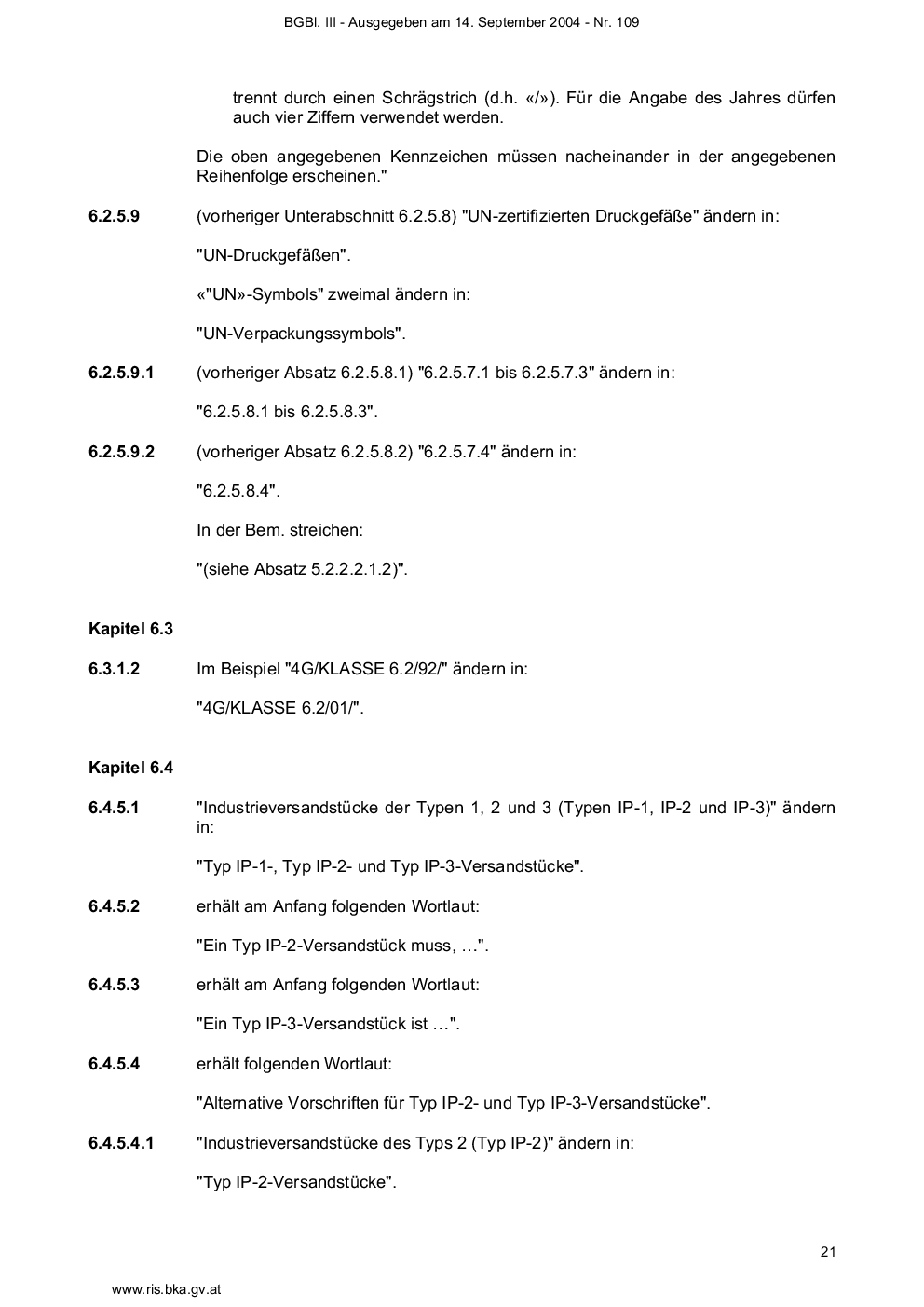 BGBl. III - Ausgegeben am 14. September 2004 - Nr. 109

trennt durch einen Schrägstrich (d.h. «/»). Für die Angabe des Jahres dürfen auch vier Ziffern verwendet werden.

Die oben angegebenen Kennzeichen müssen nacheinander in der angegebenen Reihenfolge erscheinen."

6.2.5.9 (vorheriger Unterabschnitt 6.2.5.8) "UN-zertifizierten Druckgefäße" ändern in:

"UN-Druckgefäßen".

«"UN»-Symbols" zweimal ändern in:

"UN-Verpackungssymbols".

6.2.5.9.1 (vorheriger Absatz 6.2.5.8.1) "6.2.5.7.1 bis 6.2.5.7.3" ändern in:

"6.2.5.8.1 bis 6.2.5.8.3".

6.2.5.9.2 (vorheriger Absatz 6.2.5.8.2) "6.2.5.7.4" ändern in:

"6.2.5.8.4".

In der Bem. streichen:

"(siehe Absatz 5.2.2.2.1.2)".

Kapitel 6.3

6.3.1.2 Im Beispiel "4G/KLASSE 6.2/92/" ändern in:

"4G/KLASSE 6.2/01/".

Kapitel 6.4

6.4.5.1 "Industrieversandstücke der Typen 1, 2 und 3 (Typen IP-1, IP-2 und IP-3)" ändern in:

"Typ IP-1-, Typ IP-2- und Typ IP-3-Versandstücke".

6.4.5.2 erhält am Anfang folgenden Wortlaut:

"Ein Typ IP-2-Versandstück muss, …".

6.4.5.3 erhält am Anfang folgenden Wortlaut:

"Ein Typ IP-3-Versandstück ist …".

6.4.5.4 erhält folgenden Wortlaut:

"Alternative Vorschriften für Typ IP-2- und Typ IP-3-Versandstücke".

6.4.5.4.1 "Industrieversandstücke des Typs 2 (Typ IP-2)" ändern in:

"Typ IP-2-Versandstücke".

21

www.ris.bka.gv.at